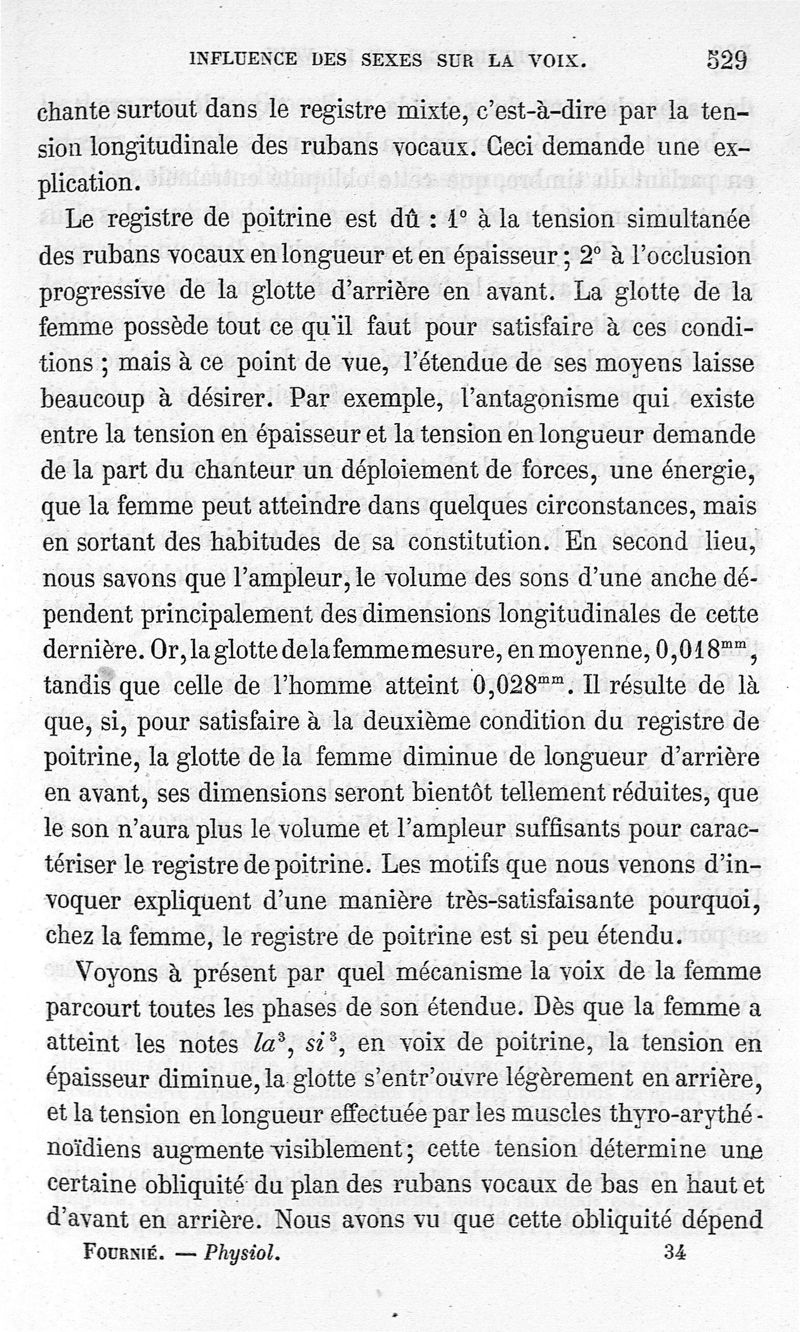 INFLUENCE DES SEXES SUR LA VOIX. 529

chante surtout dans le registre mixte, c'est-à-dire par la tension longitudinale des rubans vocaux. Ceci demande une explication.

Le registre de poitrine est dû : 1° à la tension simultanée des rubans vocaux en longueur et en épaisseur ; 2° à l'occlusion progressive de la glotte d'arrière en avant. La glotte de la femme possède tout ce qu'il faut pour satisfaire à ces conditions ; mais à ce point de vue, l'étendue de ses moyens laisse beaucoup à désirer. Par exemple, l'antagonisme qui existe entre la tension en épaisseur et la tension en longueur demande de la part du chanteur un déploiement de forces, une énergie, que la femme peut atteindre dans quelques circonstances, mais en sortant des habitudes de sa constitution. En second lieu, nous savons que l'ampleur, le volume des sons d'une anche dépendent principalement des dimensions longitudinales de cette dernière. Or, la glotte de la femme mesure, en moyenne, $0,018^{mm}$, tandis que celle de l'homme atteint $0,028^{mm}$. Il résulte de là que, si, pour satisfaire à la deuxième condition du registre de poitrine, la glotte de la femme diminue de longueur d'arrière en avant, ses dimensions seront bientôt tellement réduites, que le son n'aura plus le volume et l'ampleur suffisants pour caractériser le registre de poitrine. Les motifs que nous venons d'invoquer expliquent d'une manière très-satisfaisante pourquoi, chez la femme, le registre de poitrine est si peu étendu.

Voyons à présent par quel mécanisme la voix de la femme parcourt toutes les phases de son étendue. Dès que la femme a atteint les notes $la^3$, $si^3$, en voix de poitrine, la tension en épaisseur diminue, la glotte s'entr'ouvre légèrement en arrière, et la tension en longueur effectuée par les muscles thyro-arythénoïdiens augmente visiblement ; cette tension détermine une certaine obliquité du plan des rubans vocaux de bas en haut et d'avant en arrière. Nous avons vu que cette obliquité dépend

FOURNIÉ. — Physiol. 34